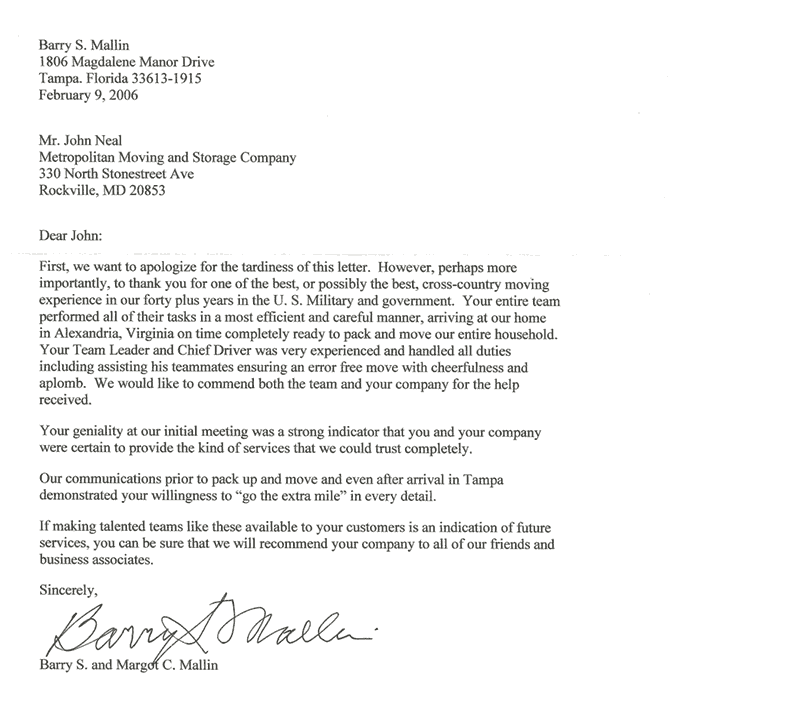 Barry S. Mallin
1806 Magdalene Manor Drive
Tampa. Florida 33613-1915
February 9, 2006

Mr. John Neal
Metropolitan Moving and Storage Company
330 North Stonestreet Ave
Rockville, MD 20853

Dear John:

First, we want to apologize for the tardiness of this letter. However, perhaps more importantly, to thank you for one of the best, or possibly the best, cross-country moving experience in our forty plus years in the U. S. Military and government. Your entire team performed all of their tasks in a most efficient and careful manner, arriving at our home in Alexandria, Virginia on time completely ready to pack and move our entire household. Your Team Leader and Chief Driver was very experienced and handled all duties including assisting his teammates ensuring an error free move with cheerfulness and aplomb. We would like to commend both the team and your company for the help received.

Your geniality at our initial meeting was a strong indicator that you and your company were certain to provide the kind of services that we could trust completely.

Our communications prior to pack up and move and even after arrival in Tampa demonstrated your willingness to "go the extra mile" in every detail.

If making talented teams like these available to your customers is an indication of future services, you can be sure that we will recommend your company to all of our friends and business associates.

Sincerely,

Barry S Mallin

Barry S. and Margot C. Mallin